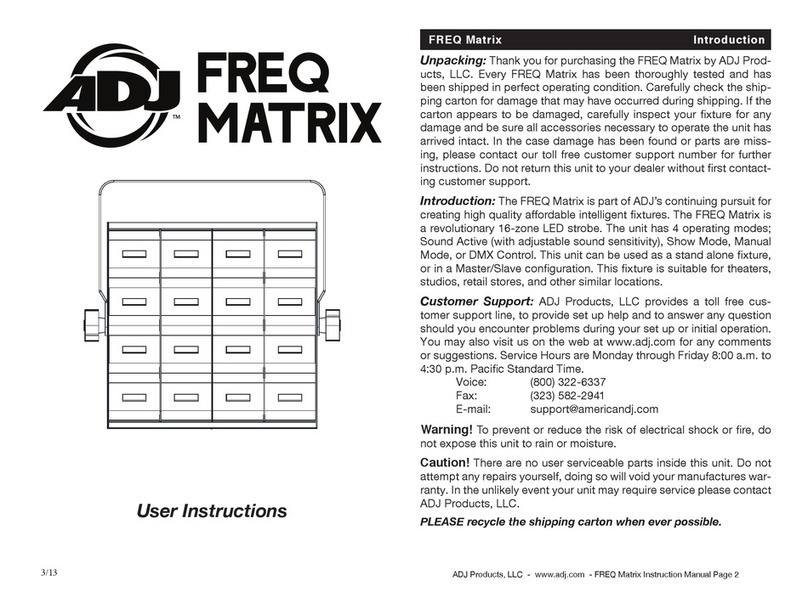 ADJ™ FREQ MATRIX

User Instructions

3/13

FREQ Matrix Introduction

Unpacking: Thank you for purchasing the FREQ Matrix by ADJ Products, LLC. Every FREQ Matrix has been thoroughly tested and has been shipped in perfect operating condition. Carefully check the shipping carton for damage that may have occurred during shipping. If the carton appears to be damaged, carefully inspect your fixture for any damage and be sure all accessories necessary to operate the unit has arrived intact. In the case damage has been found or parts are missing, please contact our toll free customer support number for further instructions. Do not return this unit to your dealer without first contacting customer support.

Introduction: The FREQ Matrix is part of ADJ's continuing pursuit for creating high quality affordable intelligent fixtures. The FREQ Matrix is a revolutionary 16-zone LED strobe. The unit has 4 operating modes; Sound Active (with adjustable sound sensitivity), Show Mode, Manual Mode, or DMX Control. This unit can be used as a stand alone fixture, or in a Master/Slave configuration. This fixture is suitable for theaters, studios, retail stores, and other similar locations.

Customer Support: ADJ Products, LLC provides a toll free customer support line, to provide set up help and to answer any question should you encounter problems during your set up or initial operation. You may also visit us on the web at www.adj.com for any comments or suggestions. Service Hours are Monday through Friday 8:00 a.m. to 4:30 p.m. Pacific Standard Time.
Voice: (800) 322-6337
Fax: (323) 582-2941
E-mail: support@americandj.com

Warning! To prevent or reduce the risk of electrical shock or fire, do not expose this unit to rain or moisture.

Caution! There are no user serviceable parts inside this unit. Do not attempt any repairs yourself, doing so will void your manufactures warranty. In the unlikely event your unit may require service please contact ADJ Products, LLC.

PLEASE recycle the shipping carton when ever possible.

ADJ Products, LLC - www.adj.com - FREQ Matrix Instruction Manual Page 2